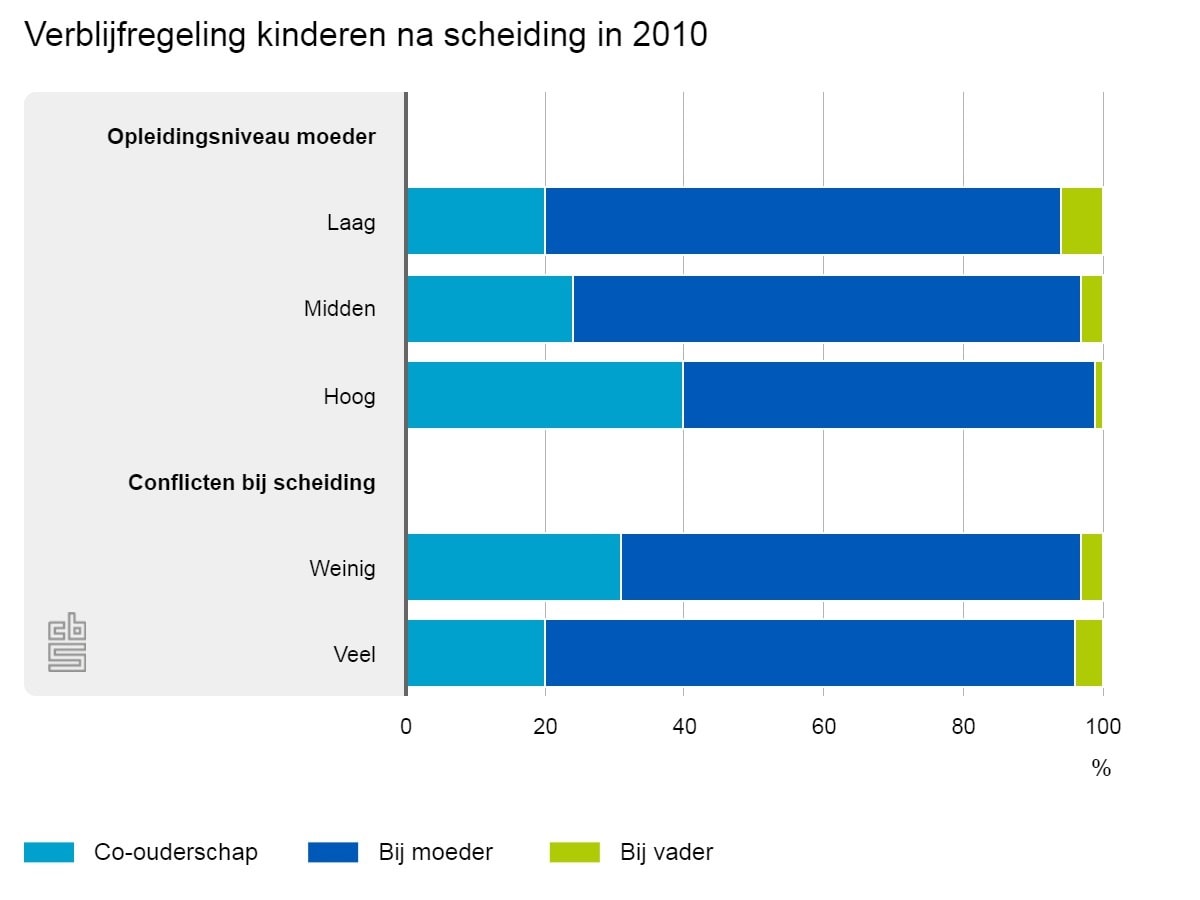 Verblijfregeling kinderen na scheiding in 2010

Opleidingsniveau moeder

Laag

Midden

Hoog

Conflicten bij scheiding

Weinig

Veel

0 20 40 60 80 100

%

Co-ouderschap Bij moeder Bij vader